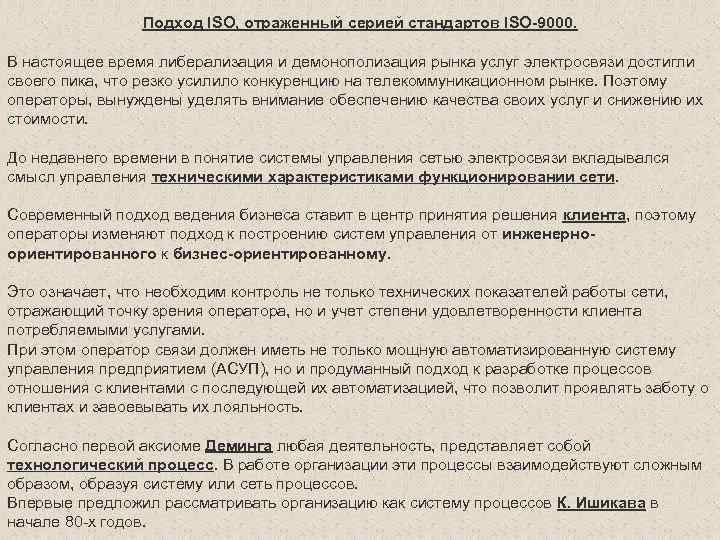 Подход ISO, отраженный серией стандартов ISO-9000.

В настоящее время либерализация и демонополизация рынка услуг электросвязи достигли своего пика, что резко усилило конкуренцию на телекоммуникационном рынке. Поэтому операторы, вынуждены уделять внимание обеспечению качества своих услуг и снижению их стоимости.

До недавнего времени в понятие системы управления сетью электросвязи вкладывался смысл управления техническими характеристиками функционировании сети.

Современный подход ведения бизнеса ставит в центр принятия решения клиента, поэтому операторы изменяют подход к построению систем управления от инженерно-ориентированного к бизнес-ориентированному.

Это означает, что необходим контроль не только технических показателей работы сети, отражающий точку зрения оператора, но и учет степени удовлетворенности клиента потребляемыми услугами.
При этом оператор связи должен иметь не только мощную автоматизированную систему управления предприятием (АСУП), но и продуманный подход к разработке процессов отношения с клиентами с последующей их автоматизацией, что позволит проявлять заботу о клиентах и завоевывать их лояльность.

Согласно первой аксиоме Деминга любая деятельность, представляет собой технологический процесс. В работе организации эти процессы взаимодействуют сложным образом, образуя систему или сеть процессов.
Впервые предложил рассматривать организацию как систему процессов К. Ишикава в начале 80-х годов.